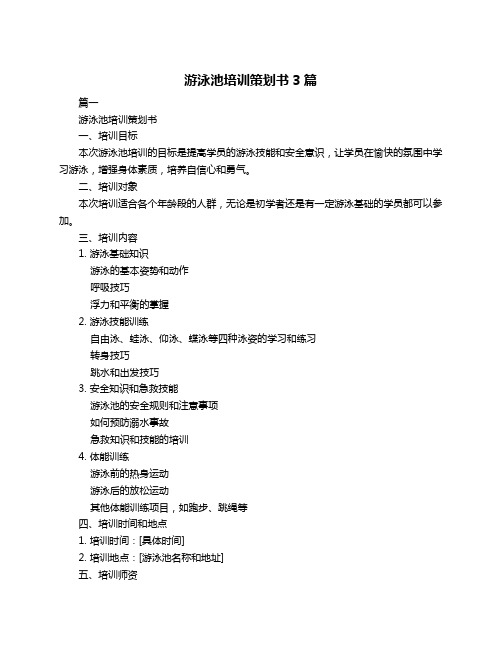 游泳池培训策划书 3 篇

篇一

游泳池培训策划书

一、培训目标

本次游泳池培训的目标是提高学员的游泳技能和安全意识，让学员在愉快的氛围中学习游泳，增强身体素质，培养自信心和勇气。

二、培训对象

本次培训适合各个年龄段的人群，无论是初学者还是有一定游泳基础的学员都可以参加。

三、培训内容

1. 游泳基础知识

游泳的基本姿势和动作

呼吸技巧

浮力和平衡的掌握

2. 游泳技能训练

自由泳、蛙泳、仰泳、蝶泳等四种泳姿的学习和练习

转身技巧

跳水和出发技巧

3. 安全知识和急救技能

游泳池的安全规则和注意事项

如何预防溺水事故

急救知识和技能的培训

4. 体能训练

游泳前的热身运动

游泳后的放松运动

其他体能训练项目，如跑步、跳绳等

四、培训时间和地点

1. 培训时间：[具体时间]

2. 培训地点：[游泳池名称和地址]

五、培训师资